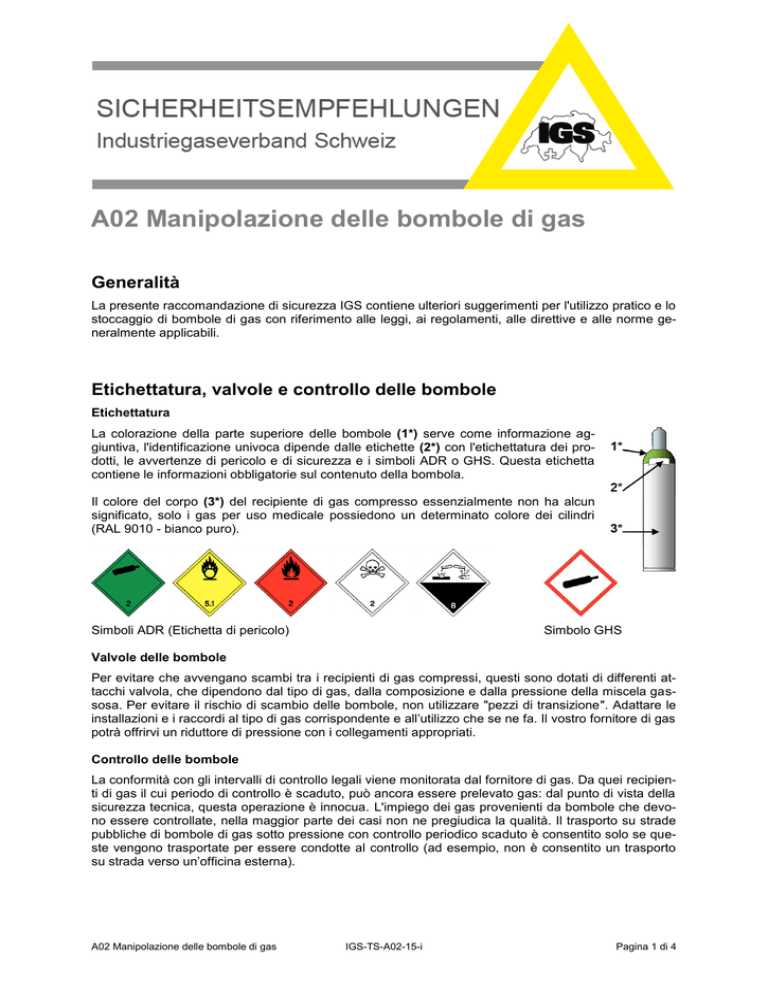 SICHERHEITSEMPFEHLUNGEN

Industriegaseverband Schweiz

IGS

A02 Manipolazione delle bombole di gas

Generalità

La presente raccomandazione di sicurezza IGS contiene ulteriori suggerimenti per l'utilizzo pratico e lo stoccaggio di bombole di gas con riferimento alle leggi, ai regolamenti, alle direttive e alle norme generalmente applicabili.

Etichettatura, valvole e controllo delle bombole

Etichettatura

La colorazione della parte superiore delle bombole (1*) serve come informazione aggiuntiva, l'identificazione univoca dipende dalle etichette (2*) con l'etichettatura dei prodotti, le avvertenze di pericolo e di sicurezza e i simboli ADR o GHS. Questa etichetta contiene le informazioni obbligatorie sul contenuto della bombola.

Il colore del corpo (3*) del recipiente di gas compresso essenzialmente non ha alcun significato, solo i gas per uso medicale possiedono un determinato colore dei cilindri (RAL 9010 - bianco puro).

1*

2*

3*

2

5.1

2

2

8

Simboli ADR (Etichetta di pericolo)

Simbolo GHS

Valvole delle bombole

Per evitare che avvengano scambi tra i recipienti di gas compressi, questi sono dotati di differenti attacchi valvola, che dipendono dal tipo di gas, dalla composizione e dalla pressione della miscela gassosa. Per evitare il rischio di scambio delle bombole, non utilizzare "pezzi di transizione". Adattare le installazioni e i raccordi al tipo di gas corrispondente e all'utilizzo che se ne fa. Il vostro fornitore di gas potrà offrirvi un riduttore di pressione con i collegamenti appropriati.

Controllo delle bombole

La conformità con gli intervalli di controllo legali viene monitorata dal fornitore di gas. Da quei recipienti di gas il cui periodo di controllo è scaduto, può ancora essere prelevato gas: dal punto di vista della sicurezza tecnica, questa operazione è innocua. L'impiego dei gas provenienti da bombole che devono essere controllate, nella maggior parte dei casi non ne pregiudica la qualità. Il trasporto su strade pubbliche di bombole di gas sotto pressione con controllo periodico scaduto è consentito solo se queste vengono trasportate per essere condotte al controllo (ad esempio, non è consentito un trasporto su strada verso un'officina esterna).

A02 Manipolazione delle bombole di gas

IGS-TS-A02-15-i

Pagina 1 di 4